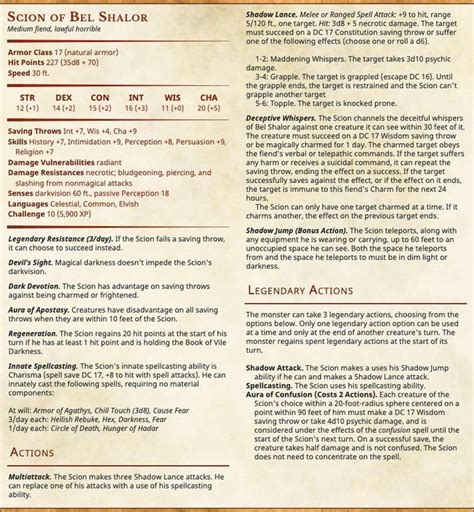 SCION OF BEL SHALOR
Medium fiend, lawful horrible

Armor Class 17 (natural armor)
Hit Points 227 (35d8 + 70)
Speed 30 ft.

| STR | DEX | CON | INT | WIS | CHA |
|---|---|---|---|---|---|
| 12 (+1) | 14 (+2) | 15 (+2) | 16 (+3) | 11 (+0) | 20 (+5) |

Saving Throws Int +7, Wis +4, Cha +9
Skills History +7, Intimidation +9, Perception +8, Persuasion +9, Religion +7
Damage Vulnerabilities radiant
Damage Resistances necrotic; bludgeoning, piercing, and slashing from nonmagical attacks
Senses darkvision 60 ft., passive Perception 18
Languages Celestial, Common, Elvish
Challenge 10 (5,900 XP)

Legendary Resistance (3/day). If the Scion fails a saving throw, it can choose to succeed instead.

Devil's Sight. Magical darkness doesn't impede the Scion's darkvision.

Dark Devotion. The Scion has advantage on saving throws against being charmed or frightened.

Aura of Apostasy. Creatures have disadvantage on all saving throws when they are within 10 feet of the Scion.

Regeneration. The Scion regains 20 hit points at the start of his turn if he has at least 1 hit point and is holding the Book of Vile Darkness.

Innate Spellcasting. The Scion's innate spellcasting ability is Charisma (spell save DC 17, +8 to hit with spell attacks). He can innately cast the following spells, requiring no material components:

At will: Armor of Agathys, Chill Touch (3d8), Cause Fear
3/day each: Hellish Rebuke, Hex, Darkness, Fear
1/day each: Circle of Death, Hunger of Hadar

ACTIONS

Multiattack. The Scion makes three Shadow Lance attacks. He can replace one of his attacks with a use of his spellcasting ability.

Shadow Lance. Melee or Ranged Spell Attack: +9 to hit, range 5/120 ft., one target. Hit: 3d8 + 5 necrotic damage. The target must succeed on a DC 17 Constitution saving throw or suffer one of the following effects (choose one or roll a d6).

1-2: Maddening Whispers. The target takes 3d10 psychic damage.
3-4: Grapple. The target is grappled (escape DC 16). Until the grapple ends, the target is restrained and the Scion can't grapple another target
5-6: Topple. The target is knocked prone.

Deceptive Whispers. The Scion channels the deceitful whispers of Bel Shalor against one creature it can see within 30 feet of it. The creature must succeed on a DC 17 Wisdom saving throw or be magically charmed for 1 day. The charmed target obeys the fiend's verbal or telepathic commands. If the target suffers any harm or receives a suicidal command, it can repeat the saving throw, ending the effect on a success. If the target successfully saves against the effect, or if the effect on it ends, the target is immune to this fiend's Charm for the next 24 hours.
The Scion can only have one target charmed at a time. If it charms another, the effect on the previous target ends.

Shadow Jump (Bonus Action). The Scion teleports, along with any equipment he is wearing or carrying, up to 60 feet to an unoccupied space he can see. Both the space he teleports from and the space he teleports to must be in dim light or darkness.

LEGENDARY ACTIONS

The monster can take 3 legendary actions, choosing from the options below. Only one legendary action option can be used at a time and only at the end of another creature's turn. The monster regains spent legendary actions at the start of its turn.

Shadow Attack. The Scion makes a uses his Shadow Jump ability if he can and makes a Shadow Lance attack.
Spellcasting. The Scion uses his spellcasting ability.
Aura of Confusion (Costs 2 Actions). Each creature of the Scion's choice within a 20-foot-radius sphere centered on a point within 90 feet of him must make a DC 17 Wisdom saving throw or take 4d10 psychic damage, and is considered under the effects of the confusion spell until the start of the Scion's next turn. On a successful save, the creature takes half damage and is not confused. The Scion does not need to concentrate on the spell.